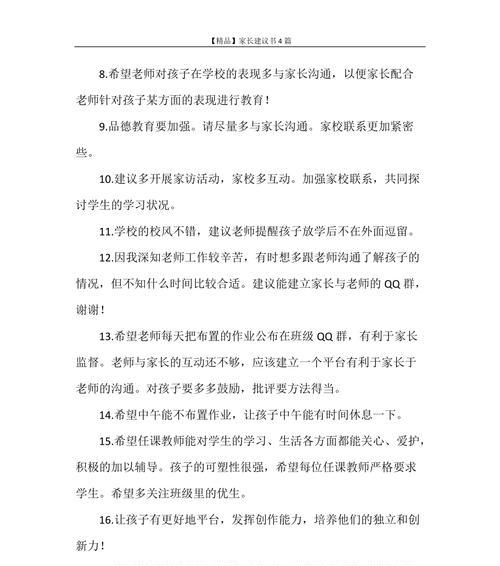 【精品】家长建议书4篇

8.希望老师对孩子在学校的表现多与家长沟通，以便家长配合老师针对孩子某方面的表现进行教育！

9.品德教育要加强。请尽量多与家长沟通。家校联系更加紧密些。

10.建议多开展家访活动，家校多互动。加强家校联系，共同探讨学生的学习状况。

11.学校的校风不错，建议老师提醒孩子放学后不在外面逗留。

12.因我深知老师工作较辛苦，有时想多跟老师沟通了解孩子的情况，但不知什么时间比较合适。建议能建立家长与老师的QQ群，谢谢！

13.希望老师每天把布置的作业公布在班级QQ群，有利于家长监督。老师与家长的互动还不够，应该建立一个平台有利于家长于老师的沟通。对孩子要多多鼓励，批评要方法得当。

14.希望中午能不布置作业，让孩子中午能有时间休息一下。

15.希望任课教师能对学生的学习、生活各方面都能关心、爱护，积极的加以辅导。孩子的可塑性很强，希望每位任课教师严格要求学生。希望多关注班级里的优生。

16.让孩子有更好地平台，发挥创作能力，培养他们的独立和创新力！